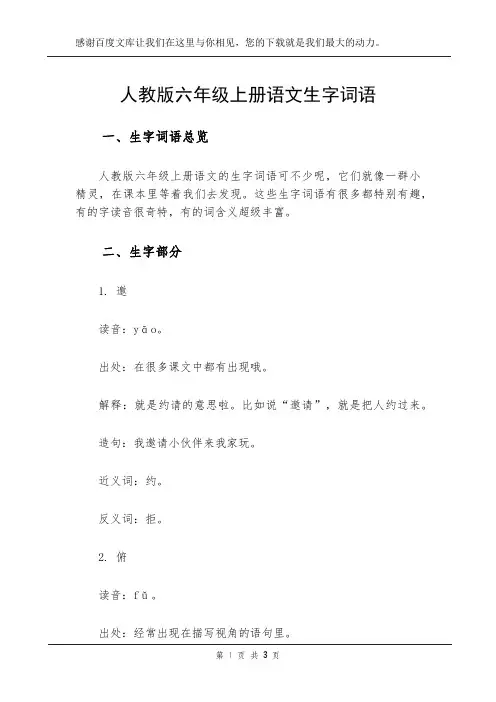 感谢百度文库让我们在这里与你相见，您的下载就是我们最大的动力。

人教版六年级上册语文生字词语

一、生字词语总览

人教版六年级上册语文的生字词语可不少呢，它们就像一群小精灵，在课本里等着我们去发现。这些生字词语有很多都特别有趣，有的字读音很奇特，有的词含义超级丰富。

二、生字部分

1. 邀

读音：yāo。

出处：在很多课文中都有出现哦。

解释：就是约请的意思啦。比如说“邀请”，就是把人约过来。

造句：我邀请小伙伴来我家玩。

近义词：约。

反义词：拒。

2. 俯

读音：fǔ。

出处：经常出现在描写视角的语句里。

第 1 页 共 3 页